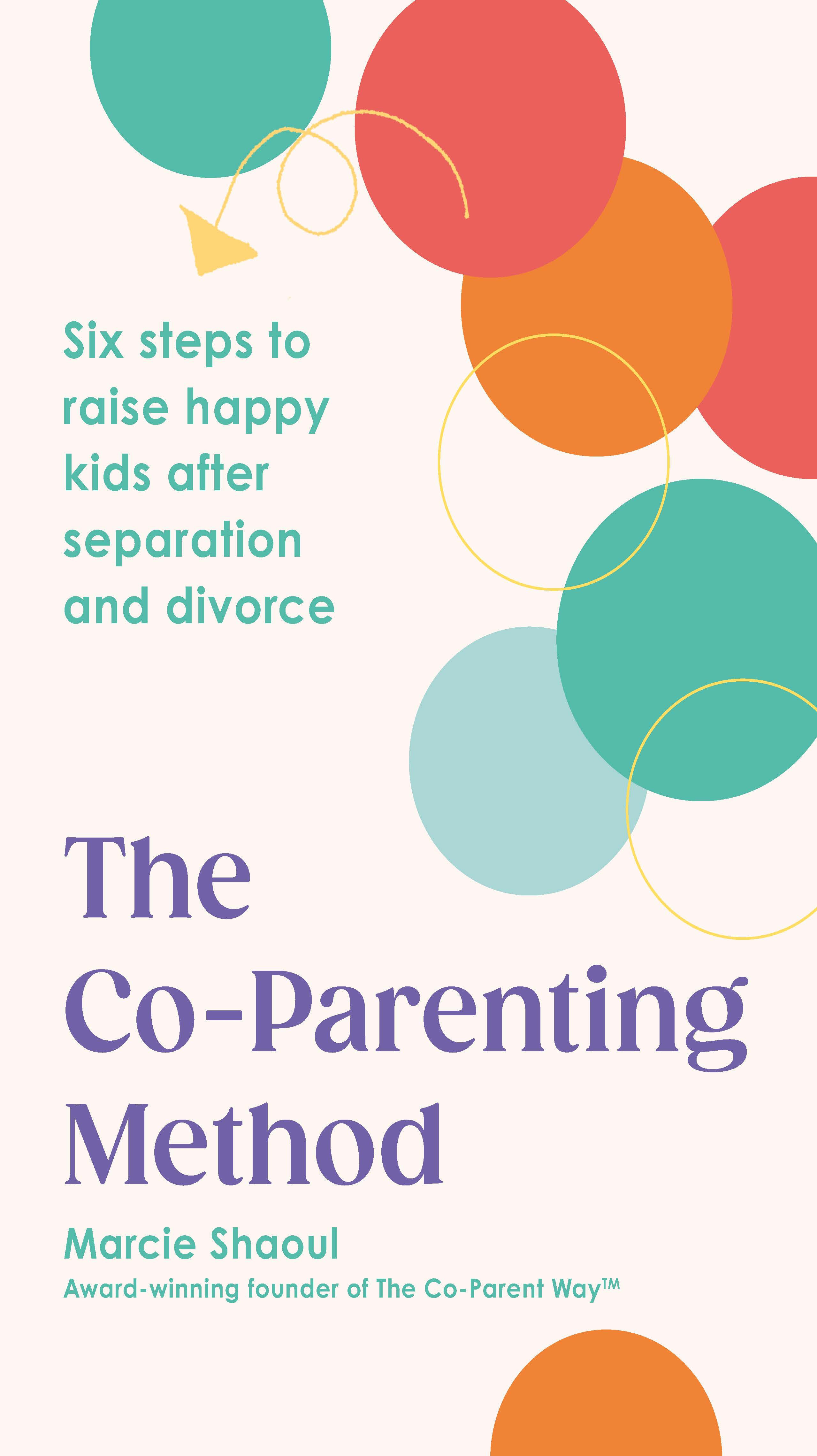 Six steps to raise happy kids after separation and divorce

The Co-Parenting Method

Marcie Shaoul

Award-winning founder of The Co-Parent Way™